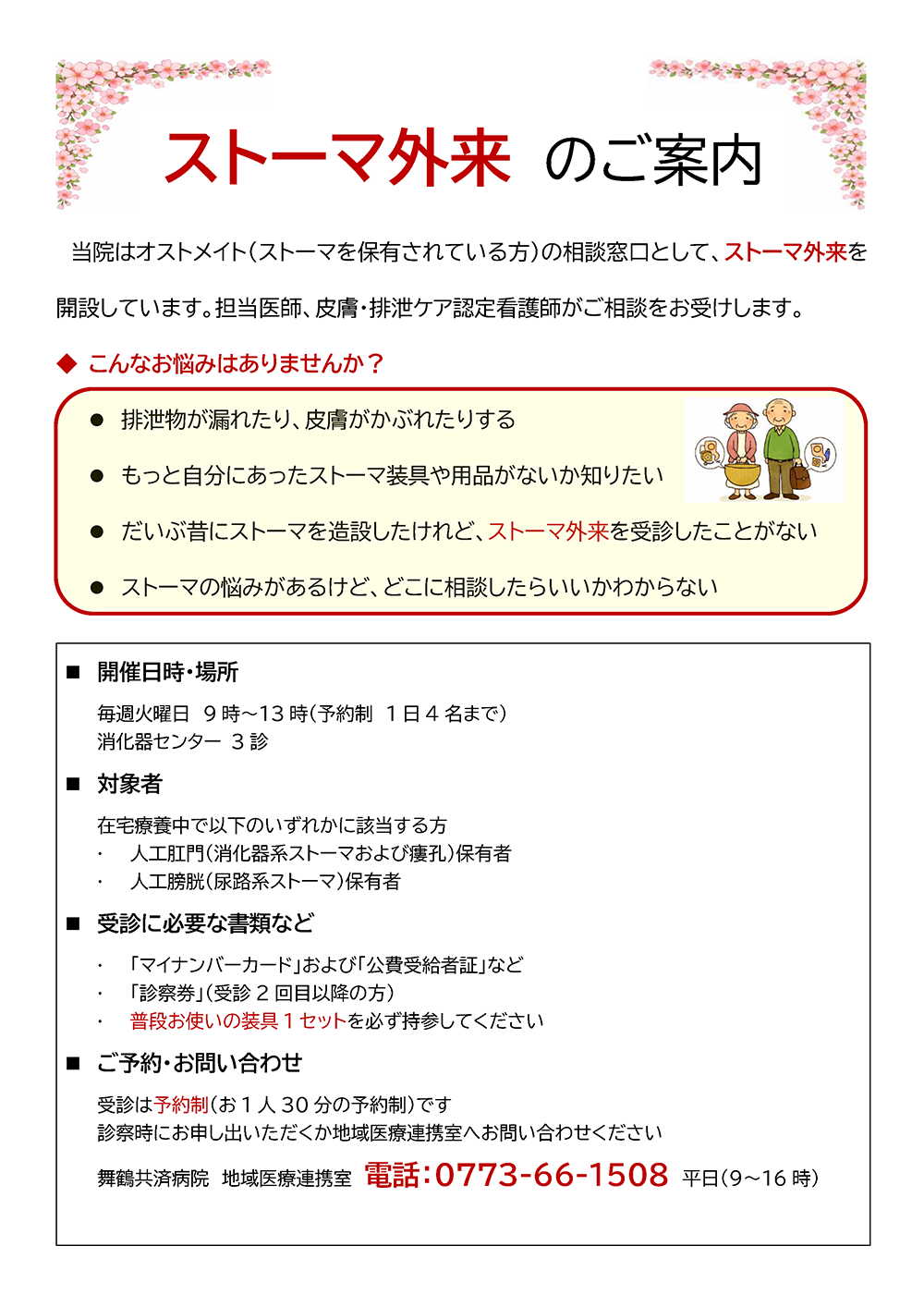 ストーマ外来 のご案内

当院はオストメイト(ストーマを保有されている方)の相談窓口として、ストーマ外来を開設しています。担当医師、皮膚・排泄ケア認定看護師がご相談をお受けします。

◆ こんなお悩みはありませんか？

● 排泄物が漏れたり、皮膚がかぶれたりする

● もっと自分にあったストーマ装具や用品がないか知りたい

● だいぶ昔にストーマを造設したけれど、ストーマ外来を受診したことがない

● ストーマの悩みがあるけど、どこに相談したらいいかわからない

■ 開催日時・場所

毎週火曜日 9時～13時(予約制 1日4名まで)
消化器センター 3診

■ 対象者

在宅療養中で以下のいずれかに該当する方
・ 人工肛門(消化器系ストーマおよび瘻孔)保有者
・ 人工膀胱(尿路系ストーマ)保有者

■ 受診に必要な書類など

・ 「マイナンバーカード」および「公費受給者証」など
・ 「診察券」(受診2回目以降の方)
・ 普段お使いの装具1セットを必ず持参してください

■ ご予約・お問い合わせ

受診は予約制(お1人30分の予約制)です
診察時にお申し出いただくか地域医療連携室へお問い合わせください

舞鶴共済病院 地域医療連携室 電話:0773-66-1508 平日(9～16時)